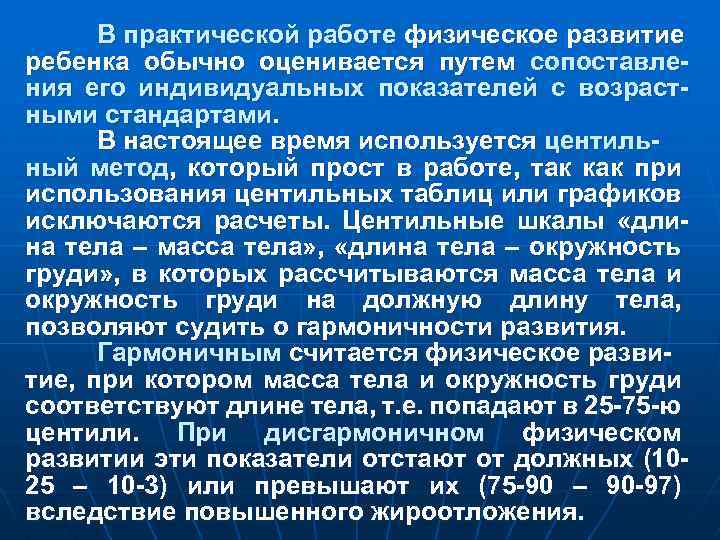 В практической работе физическое развитие ребенка обычно оценивается путем сопоставления его индивидуальных показателей с возрастными стандартами.

В настоящее время используется центильный метод, который прост в работе, так как при использования центильных таблиц или графиков исключаются расчеты. Центильные шкалы «длина тела – масса тела», «длина тела – окружность груди», в которых рассчитываются масса тела и окружность груди на должную длину тела, позволяют судить о гармоничности развития.

Гармоничным считается физическое развитие, при котором масса тела и окружность груди соответствуют длине тела, т.е. попадают в 25-75-ю центили. При дисгармоничном физическом развитии эти показатели отстают от должных (10-25 – 10-3) или превышают их (75-90 – 90-97) вследствие повышенного жироотложения.